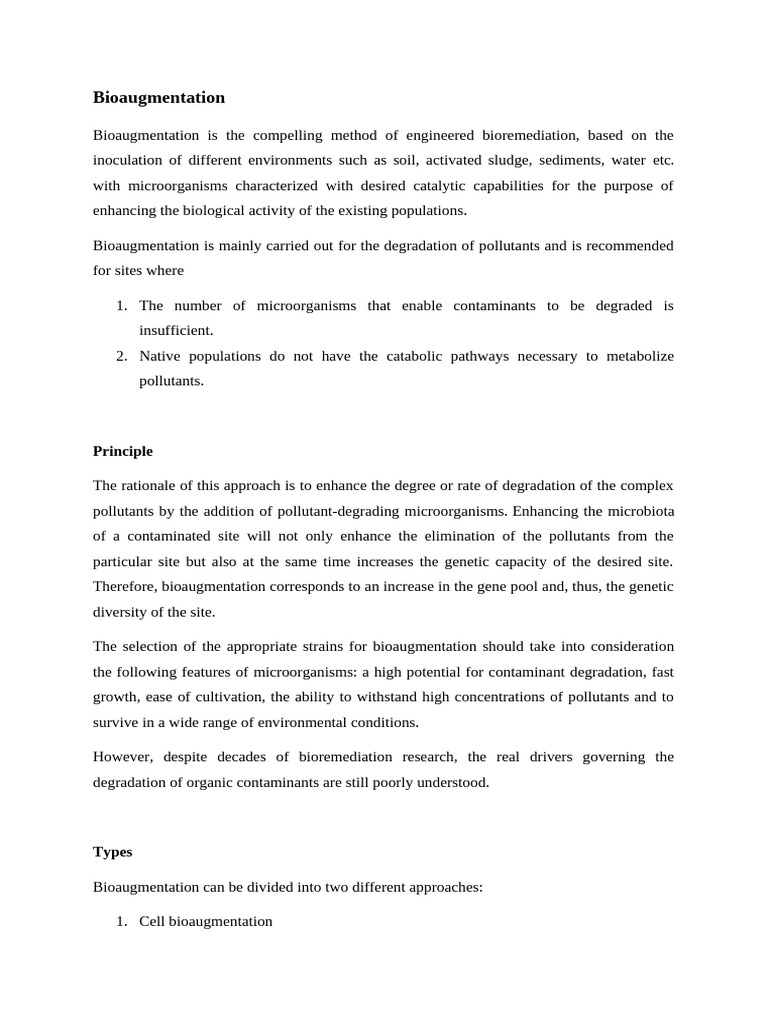 Bioaugmentation

Bioaugmentation is the compelling method of engineered bioremediation, based on the inoculation of different environments such as soil, activated sludge, sediments, water etc. with microorganisms characterized with desired catalytic capabilities for the purpose of enhancing the biological activity of the existing populations.

Bioaugmentation is mainly carried out for the degradation of pollutants and is recommended for sites where

1. The number of microorganisms that enable contaminants to be degraded is insufficient.
2. Native populations do not have the catabolic pathways necessary to metabolize pollutants.

Principle

The rationale of this approach is to enhance the degree or rate of degradation of the complex pollutants by the addition of pollutant-degrading microorganisms. Enhancing the microbiota of a contaminated site will not only enhance the elimination of the pollutants from the particular site but also at the same time increases the genetic capacity of the desired site. Therefore, bioaugmentation corresponds to an increase in the gene pool and, thus, the genetic diversity of the site.

The selection of the appropriate strains for bioaugmentation should take into consideration the following features of microorganisms: a high potential for contaminant degradation, fast growth, ease of cultivation, the ability to withstand high concentrations of pollutants and to survive in a wide range of environmental conditions.

However, despite decades of bioremediation research, the real drivers governing the degradation of organic contaminants are still poorly understood.

Types

Bioaugmentation can be divided into two different approaches:

1. Cell bioaugmentation